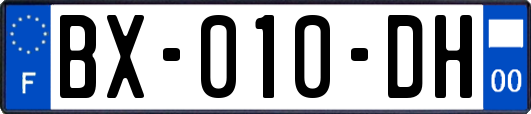 F
BX-010-DH
00